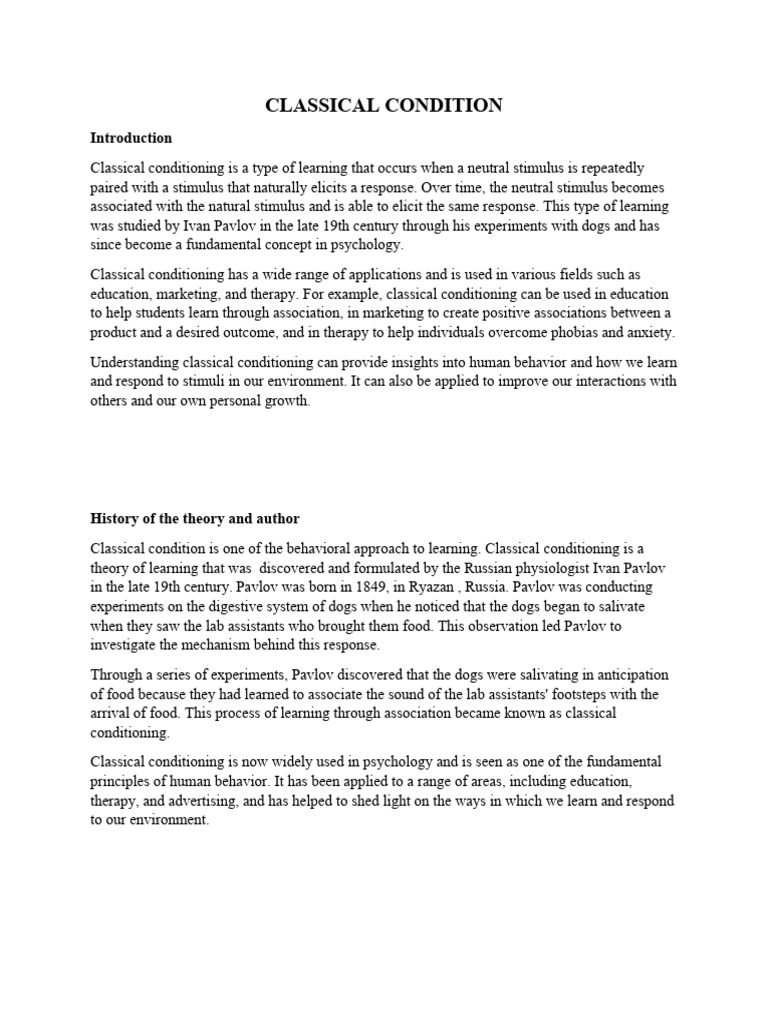 CLASSICAL CONDITION

Introduction

Classical conditioning is a type of learning that occurs when a neutral stimulus is repeatedly paired with a stimulus that naturally elicits a response. Over time, the neutral stimulus becomes associated with the natural stimulus and is able to elicit the same response. This type of learning was studied by Ivan Pavlov in the late 19th century through his experiments with dogs and has since become a fundamental concept in psychology.

Classical conditioning has a wide range of applications and is used in various fields such as education, marketing, and therapy. For example, classical conditioning can be used in education to help students learn through association, in marketing to create positive associations between a product and a desired outcome, and in therapy to help individuals overcome phobias and anxiety.

Understanding classical conditioning can provide insights into human behavior and how we learn and respond to stimuli in our environment. It can also be applied to improve our interactions with others and our own personal growth.

History of the theory and author

Classical condition is one of the behavioral approach to learning. Classical conditioning is a theory of learning that was discovered and formulated by the Russian physiologist Ivan Pavlov in the late 19th century. Pavlov was born in 1849, in Ryazan , Russia. Pavlov was conducting experiments on the digestive system of dogs when he noticed that the dogs began to salivate when they saw the lab assistants who brought them food. This observation led Pavlov to investigate the mechanism behind this response.

Through a series of experiments, Pavlov discovered that the dogs were salivating in anticipation of food because they had learned to associate the sound of the lab assistants' footsteps with the arrival of food. This process of learning through association became known as classical conditioning.

Classical conditioning is now widely used in psychology and is seen as one of the fundamental principles of human behavior. It has been applied to a range of areas, including education, therapy, and advertising, and has helped to shed light on the ways in which we learn and respond to our environment.